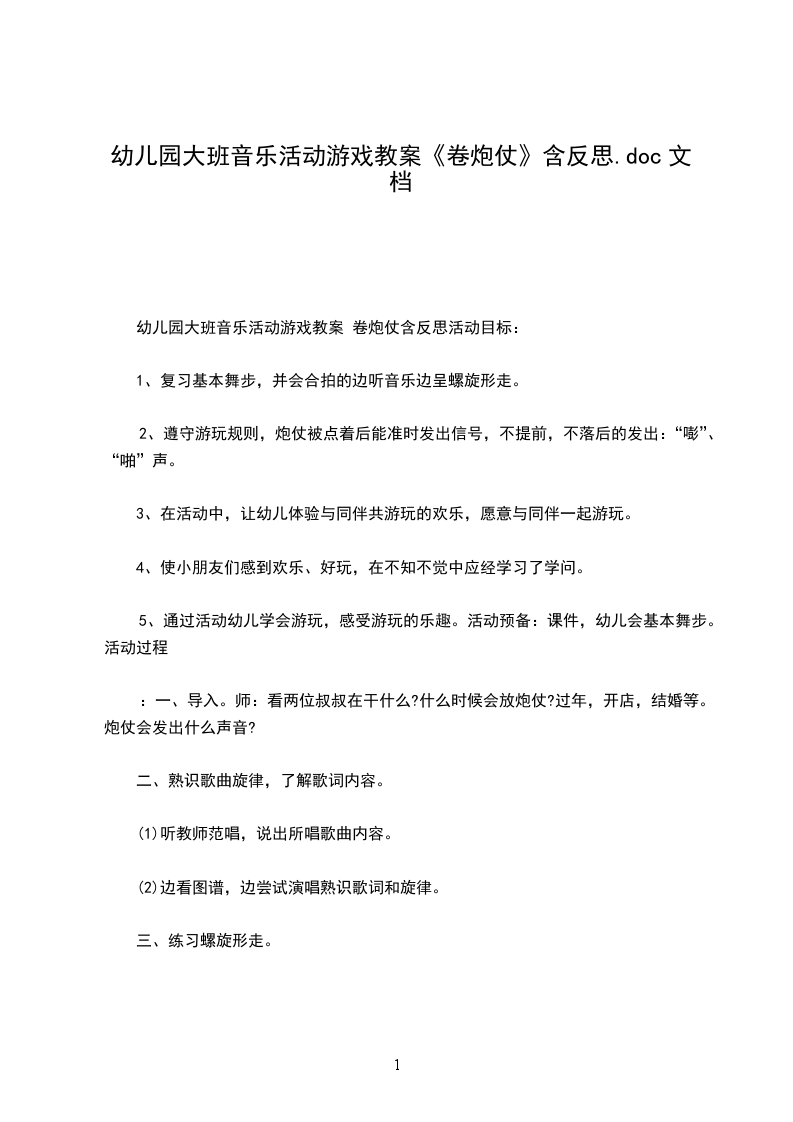 幼儿园大班音乐活动游戏教案《卷炮仗》含反思.doc 文档

幼儿园大班音乐活动游戏教案 卷炮仗含反思活动目标：

1、复习基本舞步，并会合拍的边听音乐边呈螺旋形走。

2、遵守游玩规则，炮仗被点着后能准时发出信号，不提前，不落后的发出：“嘭”、“啪”声。

3、在活动中，让幼儿体验与同伴共游玩的欢乐，愿意与同伴一起游玩。

4、使小朋友们感到欢乐、好玩，在不知不觉中应经学习了学问。

5、通过活动幼儿学会游玩，感受游玩的乐趣。活动预备：课件，幼儿会基本舞步。活动过程

：一、导入。师：看两位叔叔在干什么?什么时候会放炮仗?过年，开店，结婚等。炮仗会发出什么声音?

二、熟识歌曲旋律，了解歌词内容。

⑴听教师范唱，说出所唱歌曲内容。

⑵边看图谱，边尝试演唱熟识歌词和旋律。

三、练习螺旋形走。

1